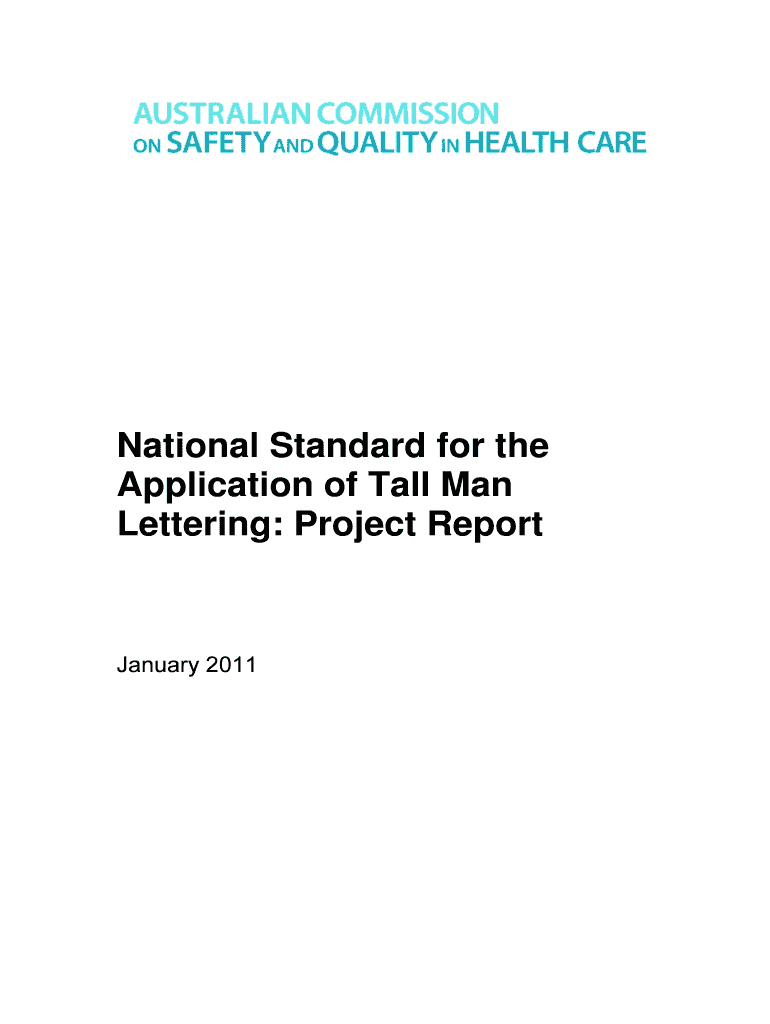 AUSTRALIAN COMMISSION
ON SAFETY AND QUALITY IN HEALTH CARE

National Standard for the Application of Tall Man Lettering: Project Report

January 2011